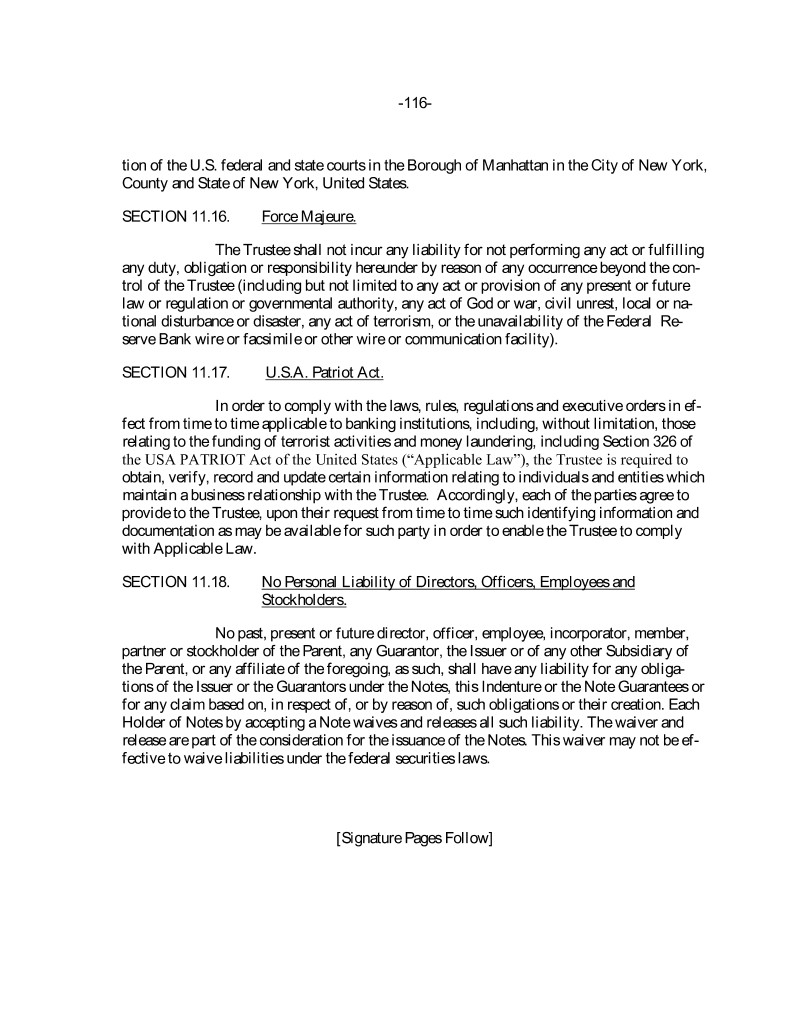 -116-

tion of the U.S. federal and state courts in the Borough of Manhattan in the City of New York, County and State of New York, United States.

SECTION 11.16. Force Majeure.

The Trustee shall not incur any liability for not performing any act or fulfilling any duty, obligation or responsibility hereunder by reason of any occurrence beyond the control of the Trustee (including but not limited to any act or provision of any present or future law or regulation or governmental authority, any act of God or war, civil unrest, local or national disturbance or disaster, any act of terrorism, or the unavailability of the Federal Reserve Bank wire or facsimile or other wire or communication facility).

SECTION 11.17. U.S.A. Patriot Act.

In order to comply with the laws, rules, regulations and executive orders in effect from time to time applicable to banking institutions, including, without limitation, those relating to the funding of terrorist activities and money laundering, including Section 326 of the USA PATRIOT Act of the United States ("Applicable Law"), the Trustee is required to obtain, verify, record and update certain information relating to individuals and entities which maintain a business relationship with the Trustee. Accordingly, each of the parties agree to provide to the Trustee, upon their request from time to time such identifying information and documentation as may be available for such party in order to enable the Trustee to comply with Applicable Law.

SECTION 11.18. No Personal Liability of Directors, Officers, Employees and Stockholders.

No past, present or future director, officer, employee, incorporator, member, partner or stockholder of the Parent, any Guarantor, the Issuer or of any other Subsidiary of the Parent, or any affiliate of the foregoing, as such, shall have any liability for any obligations of the Issuer or the Guarantors under the Notes, this Indenture or the Note Guarantees or for any claim based on, in respect of, or by reason of, such obligations or their creation. Each Holder of Notes by accepting a Note waives and releases all such liability. The waiver and release are part of the consideration for the issuance of the Notes. This waiver may not be effective to waive liabilities under the federal securities laws.

[Signature Pages Follow]